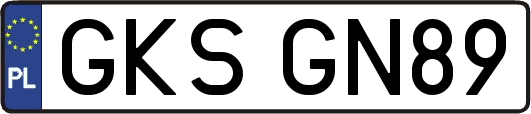 PL
GKS GN89